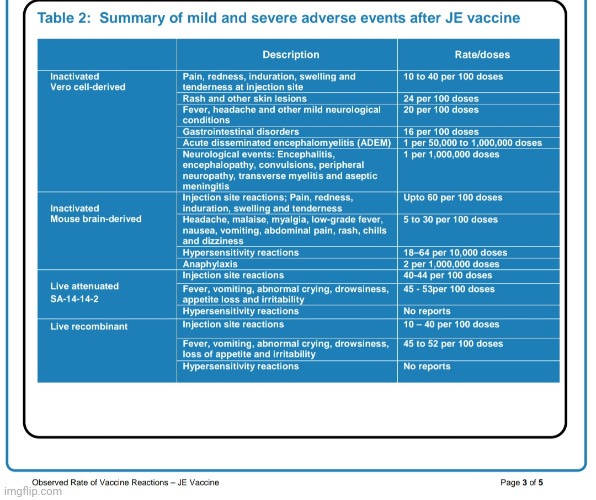 Table 2: Summary of mild and severe adverse events after JE vaccine

| | Description | Rate/doses |
|---|---|---|
| Inactivated Vero cell-derived | Pain, redness, induration, swelling and tenderness at injection site | 10 to 40 per 100 doses |
| | Rash and other skin lesions | 24 per 100 doses |
| | Fever, headache and other mild neurological conditions | 20 per 100 doses |
| | Gastrointestinal disorders | 16 per 100 doses |
| | Acute disseminated encephalomyelitis (ADEM) | 1 per 50,000 to 1,000,000 doses |
| | Neurological events: Encephalitis, encephalopathy, convulsions, peripheral neuropathy, transverse myelitis and aseptic meningitis | 1 per 1,000,000 doses |
| Inactivated Mouse brain-derived | Injection site reactions; Pain, redness, induration, swelling and tenderness | Upto 60 per 100 doses |
| | Headache, malaise, myalgia, low-grade fever, nausea, vomiting, abdominal pain, rash, chills and dizziness | 5 to 30 per 100 doses |
| | Hypersensitivity reactions | 18–64 per 10,000 doses |
| | Anaphylaxis | 2 per 1,000,000 doses |
| Live attenuated SA-14-14-2 | Injection site reactions | 40-44 per 100 doses |
| | Fever, vomiting, abnormal crying, drowsiness, appetite loss and irritability | 45 - 53per 100 doses |
| | Hypersensitivity reactions | No reports |
| Live recombinant | Injection site reactions | 10 – 40 per 100 doses |
| | Fever, vomiting, abnormal crying, drowsiness, loss of appetite and irritability | 45 to 52 per 100 doses |
| | Hypersensitivity reactions | No reports |

Observed Rate of Vaccine Reactions – JE Vaccine

Page 3 of 5

imgflip.com